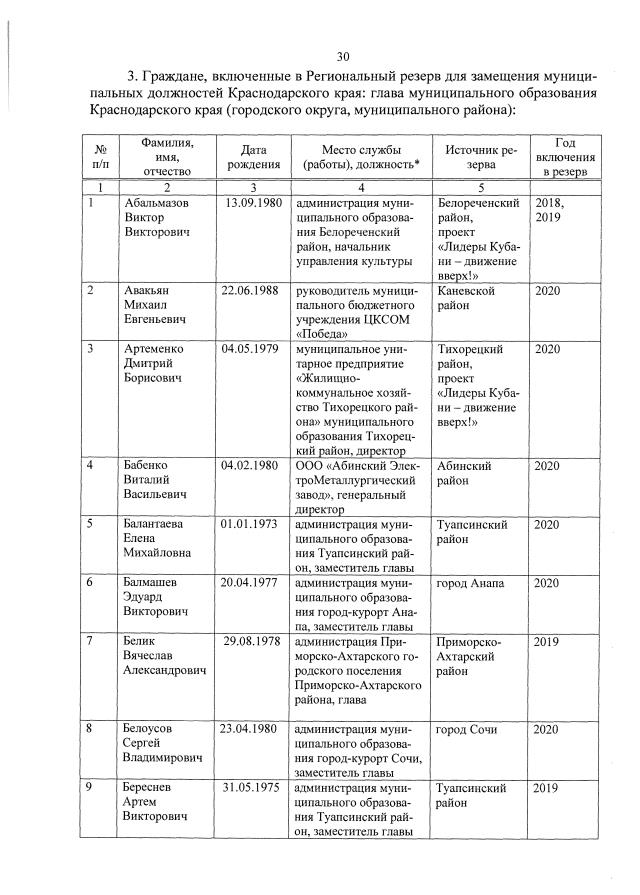 30

3. Граждане, включенные в Региональный резерв для замещения муниципальных должностей Краснодарского края: глава муниципального образования Краснодарского края (городского округа, муниципального района):

| № п/п | Фамилия, имя, отчество | Дата рождения | Место службы (работы), должность* | Источник резерва | Год включения в резерв |
|---|---|---|---|---|---|
| 1 | 2 | 3 | 4 | 5 | |
| 1 | Абальмазов Виктор Викторович | 13.09.1980 | администрация муниципального образования Белореченский район, начальник управления культуры | Белореченский район, проект «Лидеры Кубани – движение вверх!» | 2018, 2019 |
| 2 | Авакьян Михаил Евгеньевич | 22.06.1988 | руководитель муниципального бюджетного учреждения ЦКСОМ «Победа» | Каневской район | 2020 |
| 3 | Артеменко Дмитрий Борисович | 04.05.1979 | муниципальное унитарное предприятие «Жилищно-коммунальное хозяйство Тихорецкого района» муниципального образования Тихорецкий район, директор | Тихорецкий район, проект «Лидеры Кубани – движение вверх!» | 2020 |
| 4 | Бабенко Виталий Васильевич | 04.02.1980 | ООО «Абинский ЭлектроМеталлургический завод», генеральный директор | Абинский район | 2020 |
| 5 | Балантаева Елена Михайловна | 01.01.1973 | администрация муниципального образования Туапсинский район, заместитель главы | Туапсинский район | 2020 |
| 6 | Балмашев Эдуард Викторович | 20.04.1977 | администрация муниципального образования город-курорт Анапа, заместитель главы | город Анапа | 2020 |
| 7 | Белик Вячеслав Александрович | 29.08.1978 | администрация Приморско-Ахтарского городского поселения Приморско-Ахтарского района, глава | Приморско-Ахтарский район | 2019 |
| 8 | Белоусов Сергей Владимирович | 23.04.1980 | администрация муниципального образования город-курорт Сочи, заместитель главы | город Сочи | 2020 |
| 9 | Береснев Артем Викторович | 31.05.1975 | администрация муниципального образования Туапсинский район, заместитель главы | Туапсинский район | 2019 |